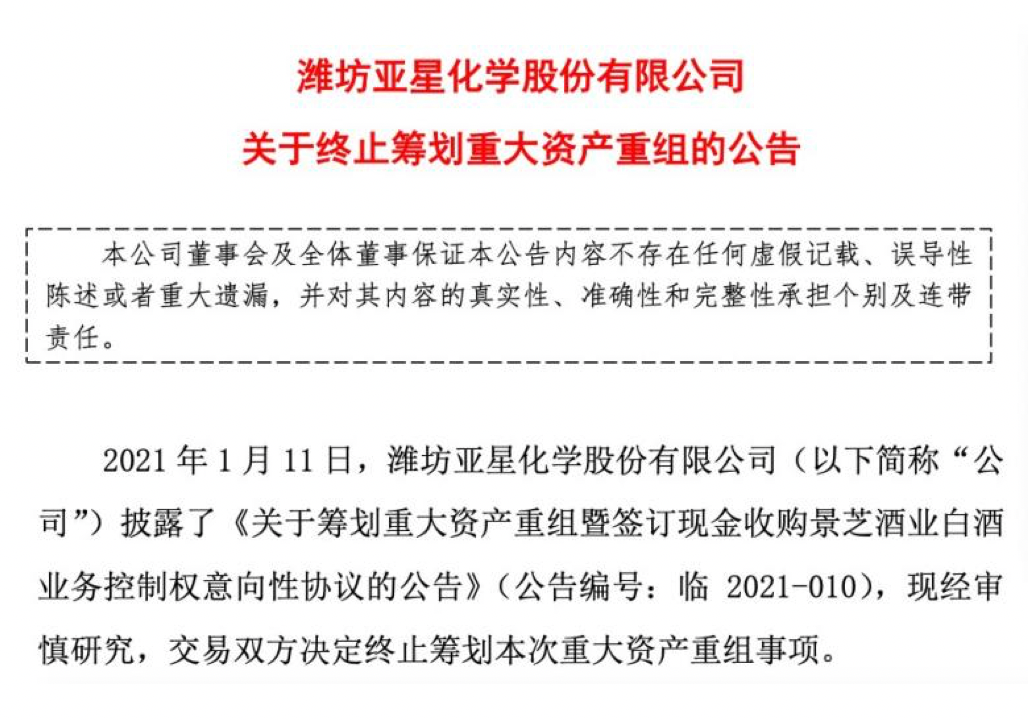 潍坊亚星化学股份有限公司

关于终止筹划重大资产重组的公告

本公司董事会及全体董事保证本公告内容不存在任何虚假记载、误导性陈述或者重大遗漏，并对其内容的真实性、准确性和完整性承担个别及连带责任。

2021 年 1 月 11 日，潍坊亚星化学股份有限公司（以下简称“公司”）披露了《关于筹划重大资产重组暨签订现金收购景芝酒业白酒业务控制权意向性协议的公告》（公告编号：临 2021-010），现经审慎研究，交易双方决定终止筹划本次重大资产重组事项。